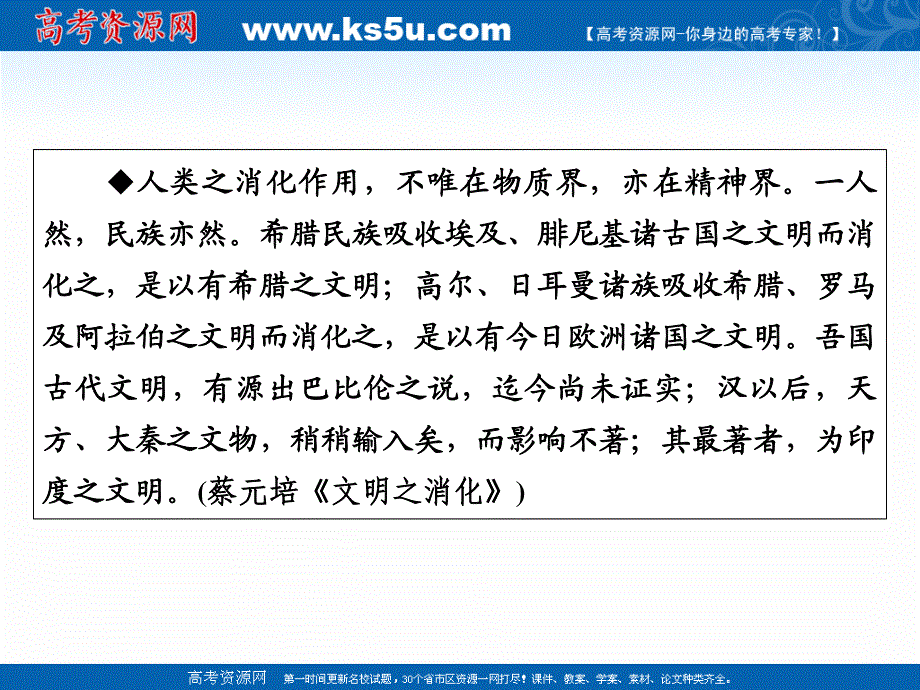 高考资源网 www.ks5u.com 【高考资源网-你身边的高考专家！】

◆人类之消化作用，不唯在物质界，亦在精神界。一人然，民族亦然。希腊民族吸收埃及、腓尼基诸古国之文明而消化之，是以有希腊之文明；高尔、日耳曼诸族吸收希腊、罗马及阿拉伯之文明而消化之，是以有今日欧洲诸国之文明。吾国古代文明，有源出巴比伦之说，迄今尚未证实；汉以后，天方、大秦之文物，稍稍输入矣，而影响不著；其最著者，为印度之文明。(蔡元培《文明之消化》)

高考资源网 第一时间更新名校试题，30个省市区资源一网打尽！课件、教案、学案、素材、论文种类齐全。